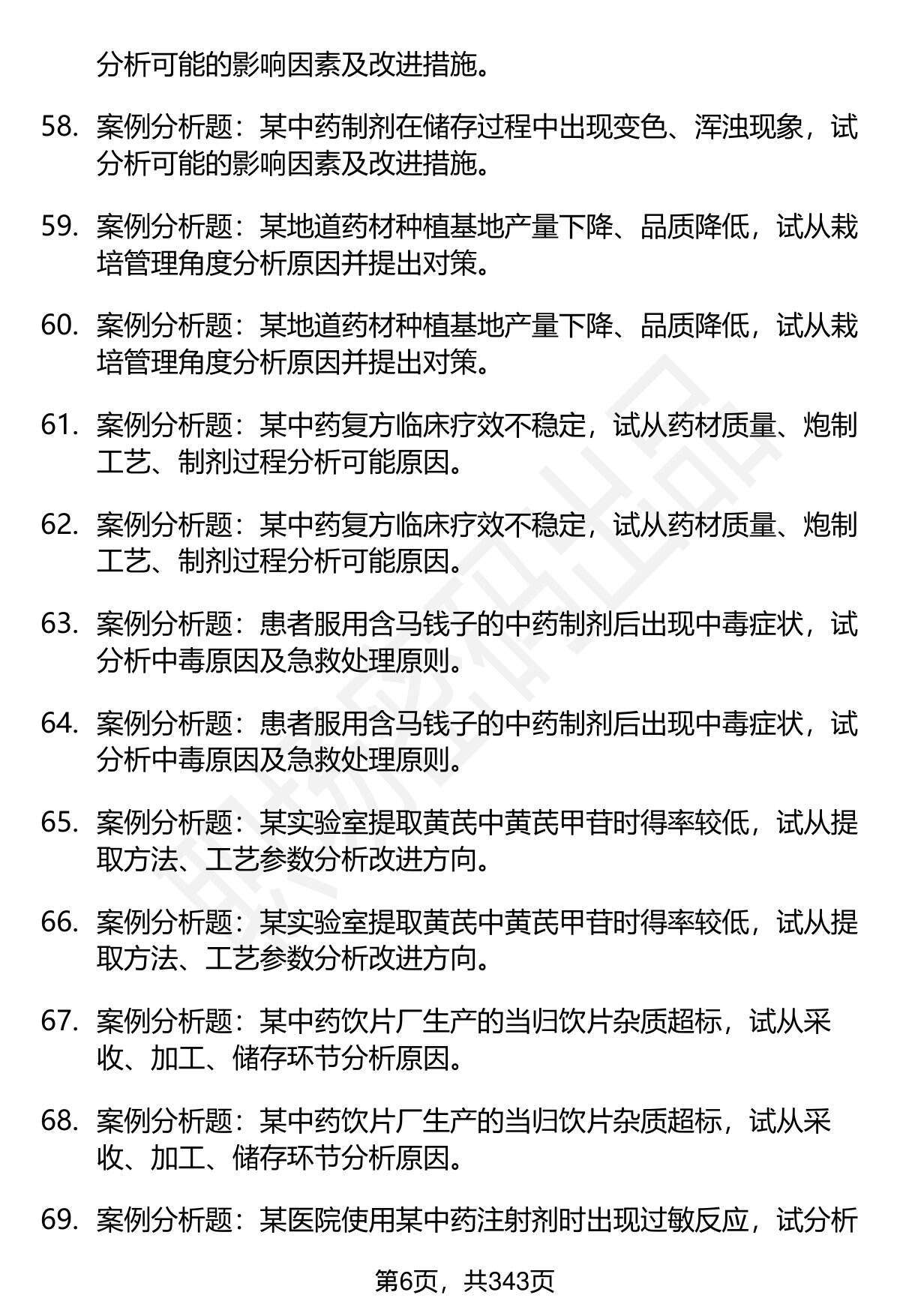 分析可能的影响因素及改进措施。

58. 案例分析题：某中药制剂在储存过程中出现变色、浑浊现象，试分析可能的影响因素及改进措施。

59. 案例分析题：某地道药材种植基地产量下降、品质降低，试从栽培管理角度分析原因并提出对策。

60. 案例分析题：某地道药材种植基地产量下降、品质降低，试从栽培管理角度分析原因并提出对策。

61. 案例分析题：某中药复方临床疗效不稳定，试从药材质量、炮制工艺、制剂过程分析可能原因。

62. 案例分析题：某中药复方临床疗效不稳定，试从药材质量、炮制工艺、制剂过程分析可能原因。

63. 案例分析题：患者服用含马钱子的中药制剂后出现中毒症状，试分析中毒原因及急救处理原则。

64. 案例分析题：患者服用含马钱子的中药制剂后出现中毒症状，试分析中毒原因及急救处理原则。

65. 案例分析题：某实验室提取黄芪中黄芪甲苷时得率较低，试从提取方法、工艺参数分析改进方向。

66. 案例分析题：某实验室提取黄芪中黄芪甲苷时得率较低，试从提取方法、工艺参数分析改进方向。

67. 案例分析题：某中药饮片厂生产的当归饮片杂质超标，试从采收、加工、储存环节分析原因。

68. 案例分析题：某中药饮片厂生产的当归饮片杂质超标，试从采收、加工、储存环节分析原因。

69. 案例分析题：某医院使用某中药注射剂时出现过敏反应，试分析

第6页，共343页